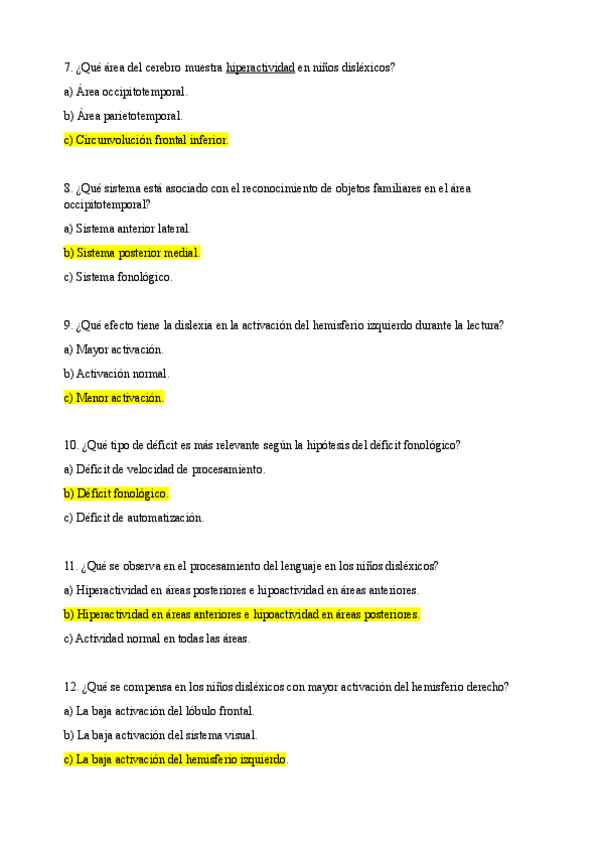 7. ¿Qué área del cerebro muestra hiperactividad en niños disléxicos?

a) Área occipitotemporal.

b) Área parietotemporal.

c) Circunvolución frontal inferior.

8. ¿Qué sistema está asociado con el reconocimiento de objetos familiares en el área occipitotemporal?

a) Sistema anterior lateral.

b) Sistema posterior medial.

c) Sistema fonológico.

9. ¿Qué efecto tiene la dislexia en la activación del hemisferio izquierdo durante la lectura?

a) Mayor activación.

b) Activación normal.

c) Menor activación.

10. ¿Qué tipo de déficit es más relevante según la hipótesis del déficit fonológico?

a) Déficit de velocidad de procesamiento.

b) Déficit fonológico.

c) Déficit de automatización.

11. ¿Qué se observa en el procesamiento del lenguaje en los niños disléxicos?

a) Hiperactividad en áreas posteriores e hipoactividad en áreas anteriores.

b) Hiperactividad en áreas anteriores e hipoactividad en áreas posteriores.

c) Actividad normal en todas las áreas.

12. ¿Qué se compensa en los niños disléxicos con mayor activación del hemisferio derecho?

a) La baja activación del lóbulo frontal.

b) La baja activación del sistema visual.

c) La baja activación del hemisferio izquierdo.